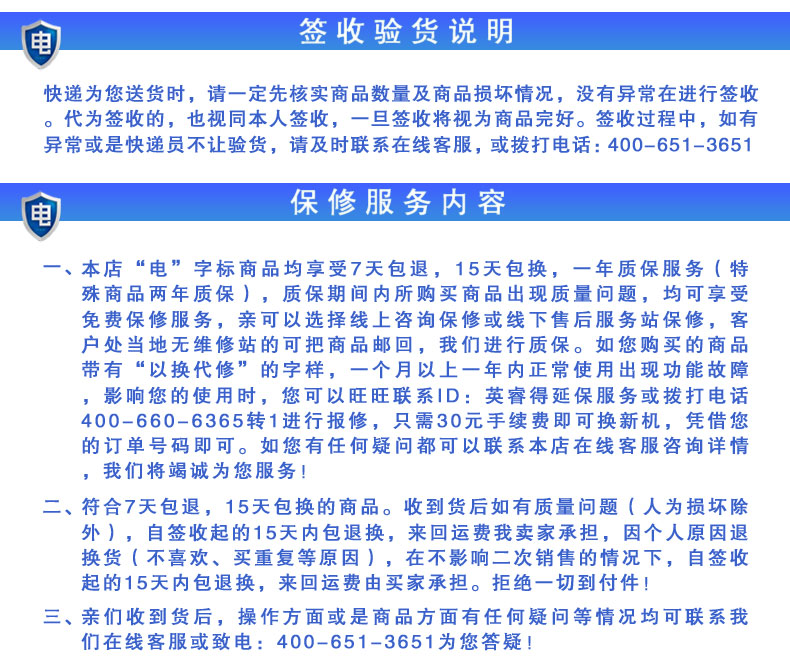 电

签收验货说明

快递为您送货时，请一定先核实商品数量及商品损坏情况，没有异常在进行签收。代为签收的，也视同本人签收，一旦签收将视为商品完好。签收过程中，如有异常或是快递员不让验货，请及时联系在线客服，或拨打电话：400-651-3651

电

保修服务内容

一、本店“电”字标商品均享受7天包退，15天包换，一年质保服务（特殊商品两年质保），质保期间内所购买商品出现质量问题，均可享受免费保修服务，亲可以选择线上咨询保修或线下售后服务站保修，客户处当地无维修站的可把商品邮回，我们进行质保。如您购买的商品带有“以换代修”的字样，一个月以上一年内正常使用出现功能故障，影响您的使用时，您可以旺旺联系ID：英睿得延保服务或拨打电话400-660-6365转1进行报修，只需30元手续费即可换新机，凭借您的订单号码即可。如您有任何疑问都可以联系本店在线客服咨询详情，我们将竭诚为您服务！

二、符合7天包退，15天包换的商品。收到货后如有质量问题（人为损坏除外），自签收起的15天内包退换，来回运费我卖家承担，因个人原因退换货（不喜欢、买重复等原因），在不影响二次销售的情况下，自签收起的15天内包退换，来回运费由买家承担。拒绝一切到付件！

三、亲们收到货后，操作方面或是商品方面有任何疑问等情况均可联系我们在线客服或致电：400-651-3651为您答疑！